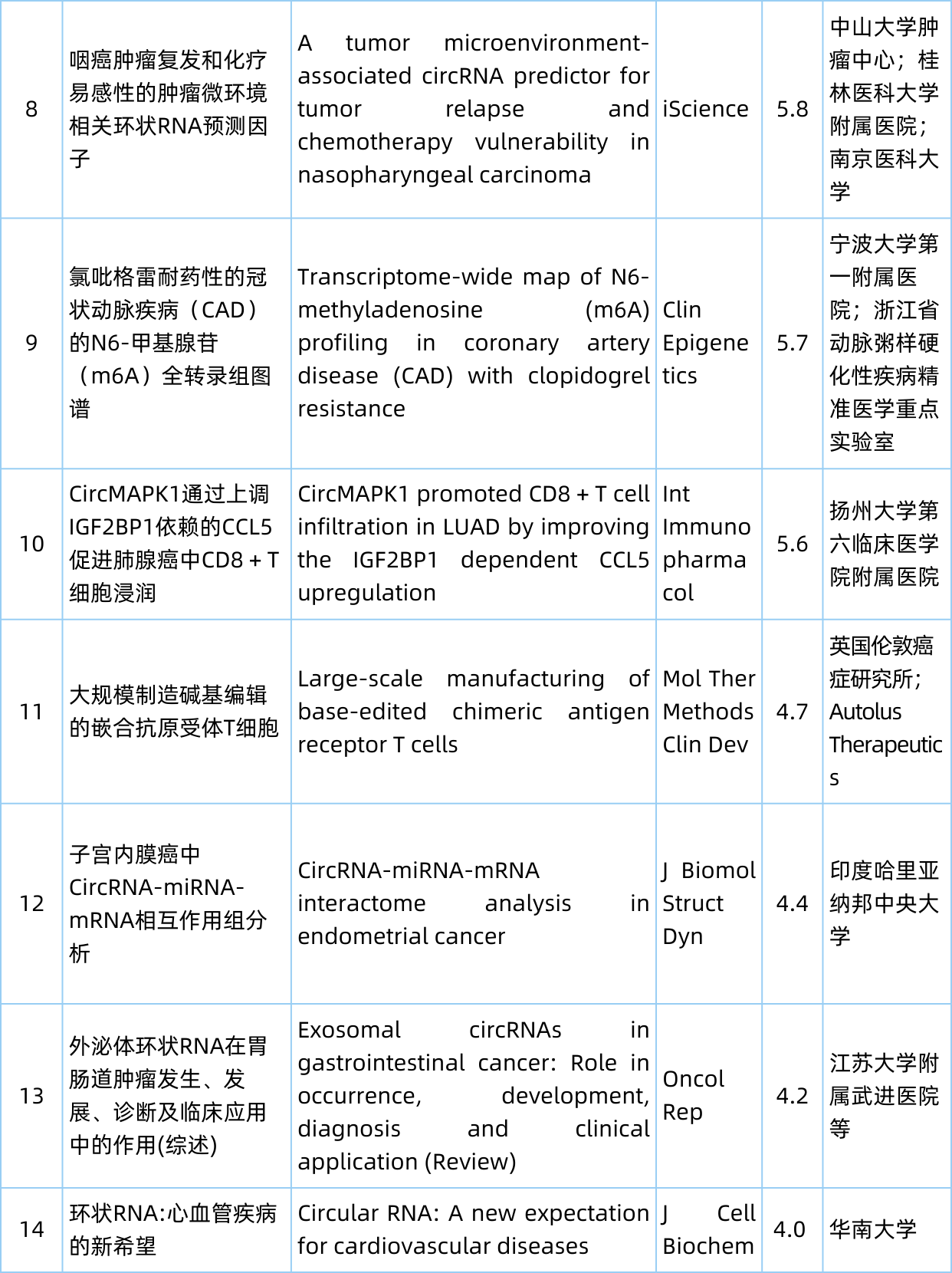 | 8 | 咽癌肿瘤复发和化疗易感性的肿瘤微环境相关环状RNA预测因子 | A tumor microenvironment-associated circRNA predictor for tumor relapse and chemotherapy vulnerability in nasopharyngeal carcinoma | iScience | 5.8 | 中山大学肿瘤中心；桂林医科大学附属医院；南京医科大学 |
|---|---|---|---|---|---|
| 9 | 氯吡格雷耐药性的冠状动脉疾病（CAD）的N6-甲基腺苷（m6A）全转录组图谱 | Transcriptome-wide map of N6-methyladenosine (m6A) profiling in coronary artery disease (CAD) with clopidogrel resistance | Clin Epigenetics | 5.7 | 宁波大学第一附属医院；浙江省动脉粥样硬化性疾病精准医学重点实验室 |
| 10 | CircMAPK1通过上调IGF2BP1依赖的CCL5促进肺腺癌中CD8 + T细胞浸润 | CircMAPK1 promoted CD8 + T cell infiltration in LUAD by improving the IGF2BP1 dependent CCL5 upregulation | Int Immunopharmacol | 5.6 | 扬州大学第六临床医学院附属医院 |
| 11 | 大规模制造碱基编辑的嵌合抗原受体T细胞 | Large-scale manufacturing of base-edited chimeric antigen receptor T cells | Mol Ther Methods Clin Dev | 4.7 | 英国伦敦癌症研究所；Autolus Therapeutics |
| 12 | 子宫内膜癌中CircRNA-miRNA-mRNA相互作用组分析 | CircRNA-miRNA-mRNA interactome analysis in endometrial cancer | J Biomol Struct Dyn | 4.4 | 印度哈里亚纳邦中央大学 |
| 13 | 外泌体环状RNA在胃肠道肿瘤发生、发展、诊断及临床应用中的作用(综述) | Exosomal circRNAs in gastrointestinal cancer: Role in occurrence, development, diagnosis and clinical application (Review) | Oncol Rep | 4.2 | 江苏大学附属武进医院等 |
| 14 | 环状RNA:心血管疾病的新希望 | Circular RNA: A new expectation for cardiovascular diseases | J Cell Biochem | 4.0 | 华南大学 |